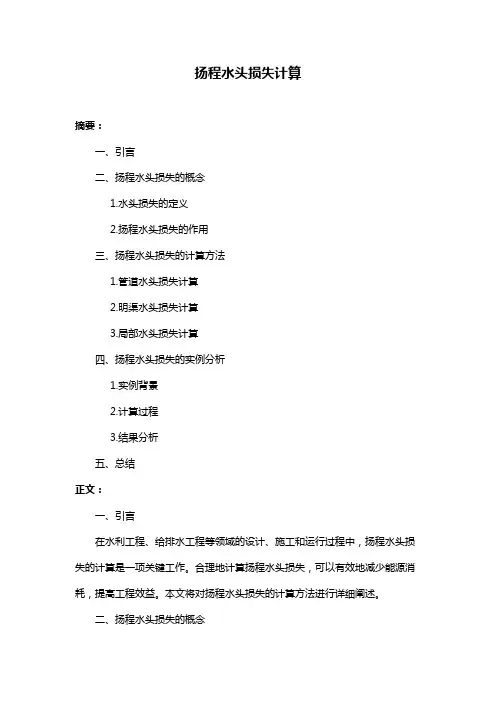 扬程水头损失计算

摘要：

一、引言

二、扬程水头损失的概念

1.水头损失的定义

2.扬程水头损失的作用

三、扬程水头损失的计算方法

1.管道水头损失计算

2.明渠水头损失计算

3.局部水头损失计算

四、扬程水头损失的实例分析

1.实例背景

2.计算过程

3.结果分析

五、总结

正文：

一、引言

在水利工程、给排水工程等领域的设计、施工和运行过程中，扬程水头损失的计算是一项关键工作。合理地计算扬程水头损失，可以有效地减少能源消耗，提高工程效益。本文将对扬程水头损失的计算方法进行详细阐述。

二、扬程水头损失的概念